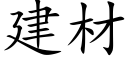 建材